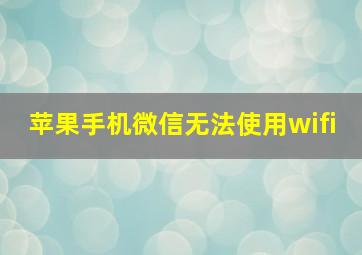 苹果手机微信无法使用wifi